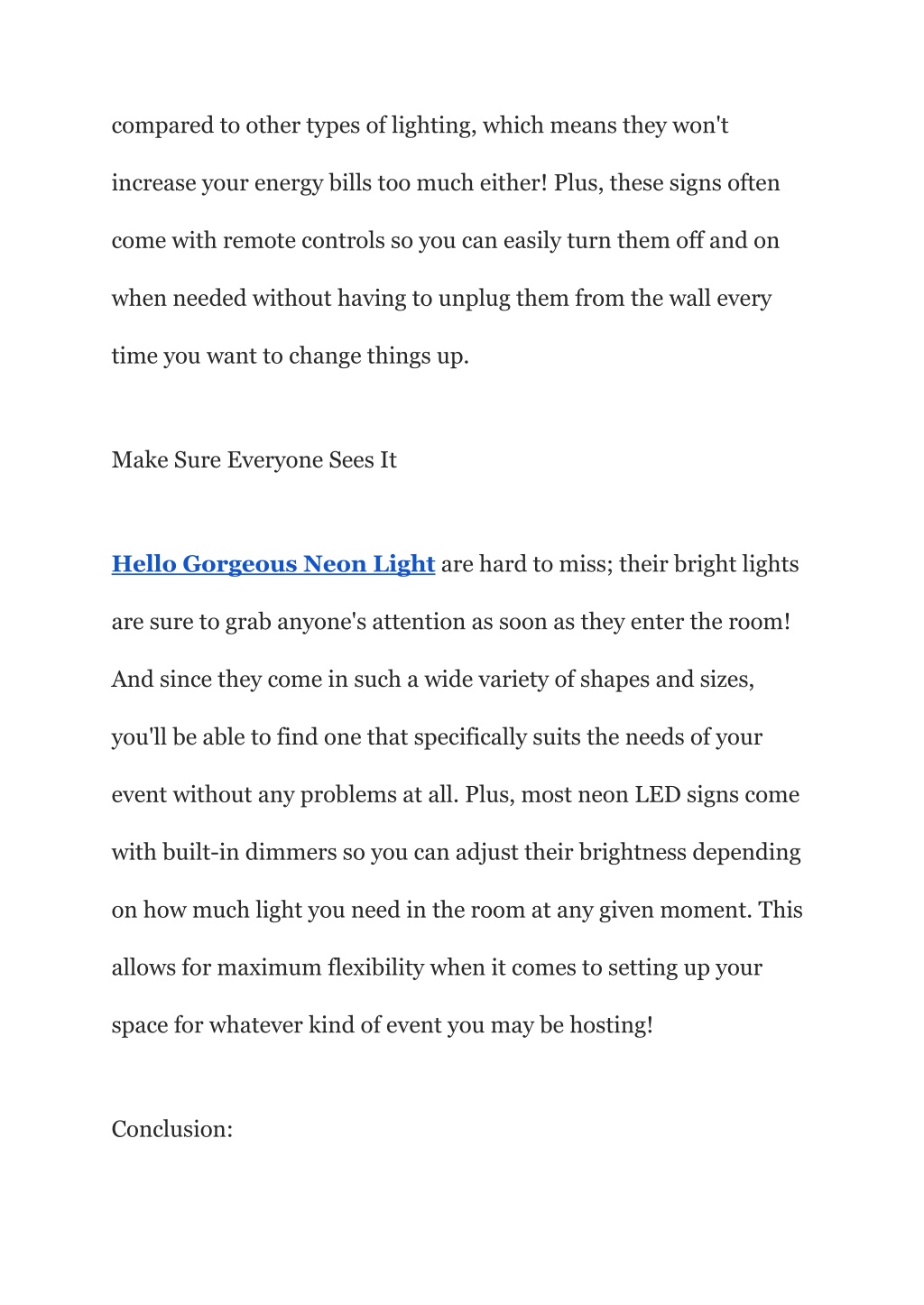 compared to other types of lighting, which means they won't increase your energy bills too much either! Plus, these signs often come with remote controls so you can easily turn them off and on when needed without having to unplug them from the wall every time you want to change things up.

Make Sure Everyone Sees It

Hello Gorgeous Neon Light are hard to miss; their bright lights are sure to grab anyone's attention as soon as they enter the room! And since they come in such a wide variety of shapes and sizes, you'll be able to find one that specifically suits the needs of your event without any problems at all. Plus, most neon LED signs come with built-in dimmers so you can adjust their brightness depending on how much light you need in the room at any given moment. This allows for maximum flexibility when it comes to setting up your space for whatever kind of event you may be hosting!

Conclusion: